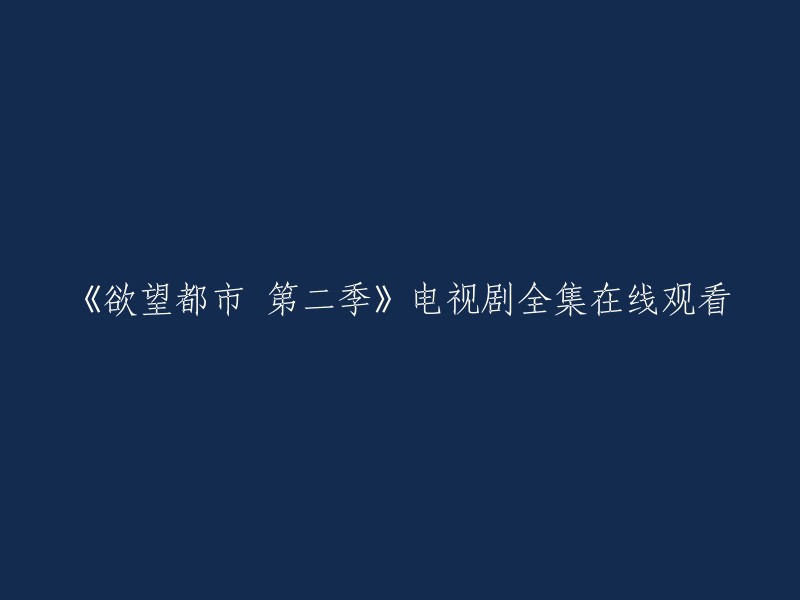 《欲望都市 第二季》电视剧全集在线观看